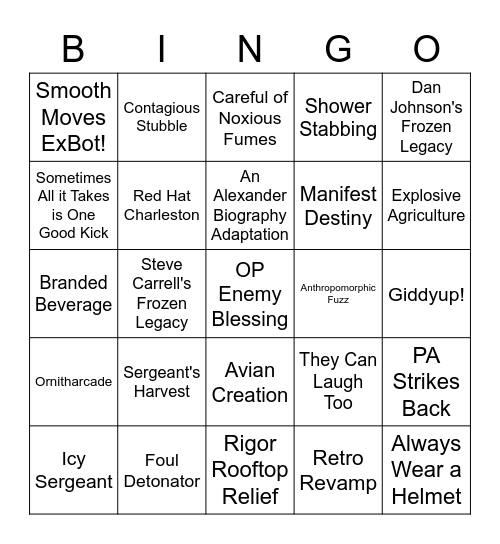 | B | I | N | G | O |
|---|---|---|---|---|
| Smooth Moves ExBot! | Contagious Stubble | Careful of Noxious Fumes | Shower Stabbing | Dan Johnson's Frozen Legacy |
| Sometimes All it Takes is One Good Kick | Red Hat Charleston | An Alexander Biography Adaptation | Manifest Destiny | Explosive Agriculture |
| Branded Beverage | Steve Carrell's Frozen Legacy | OP Enemy Blessing | Anthropomorphic Fuzz | Giddyup! |
| Ornitharcade | Sergeant's Harvest | Avian Creation | They Can Laugh Too | PA Strikes Back |
| Icy Sergeant | Foul Detonator | Rigor Rooftop Relief | Retro Revamp | Always Wear a Helmet |